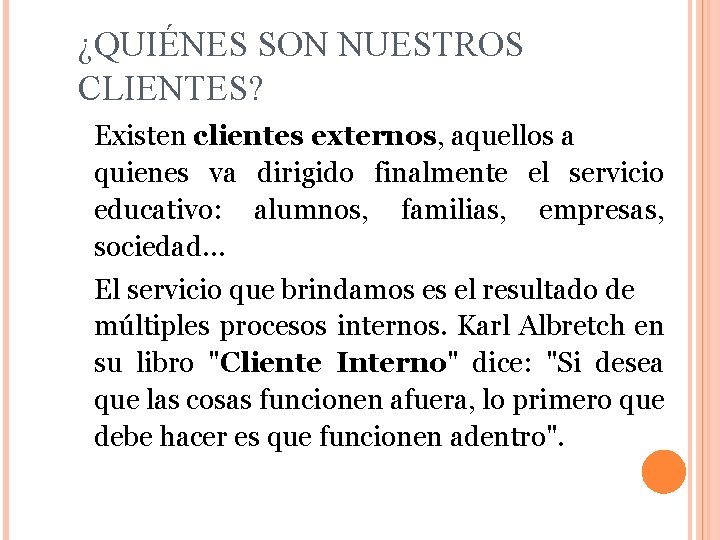 ¿QUIÉNES SON NUESTROS CLIENTES?

Existen clientes externos, aquellos a quienes va dirigido finalmente el servicio educativo: alumnos, familias, empresas, sociedad...

El servicio que brindamos es el resultado de múltiples procesos internos. Karl Albretch en su libro "Cliente Interno" dice: "Si desea que las cosas funcionen afuera, lo primero que debe hacer es que funcionen adentro".